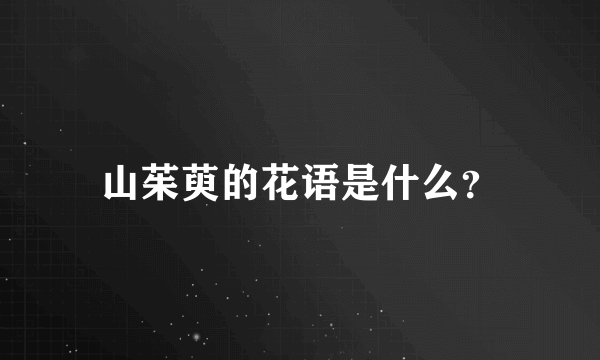 山茱萸的花语是什么?